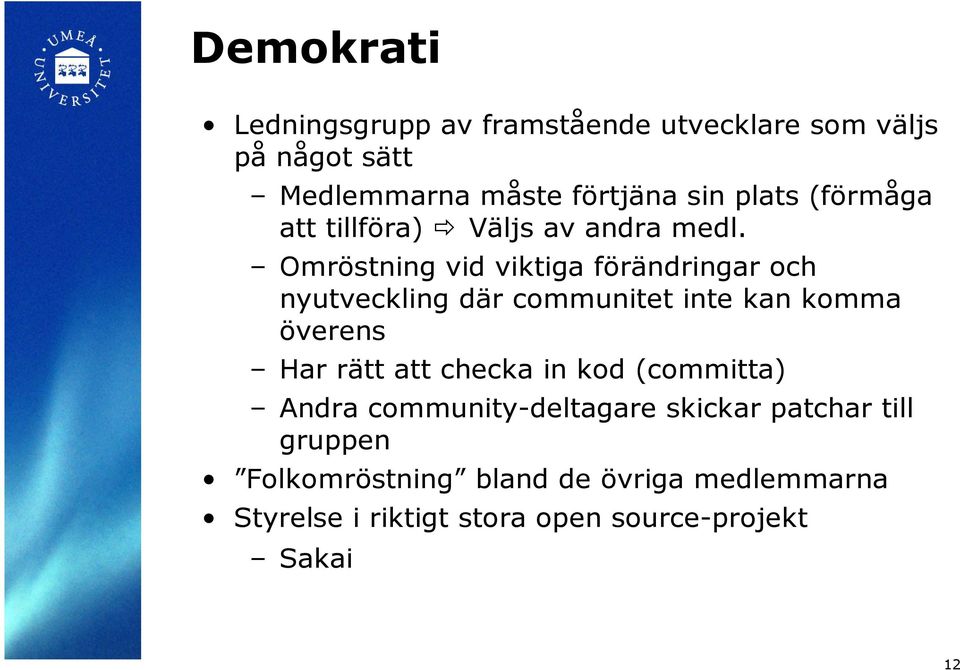 UMEÅ UNIVERSITET

Demokrati

• Ledningsgrupp av framstående utvecklare som väljs på något sätt
  – Medlemmarna måste förtjäna sin plats (förmåga att tillföra) ⇨ Väljs av andra medl.
  – Omröstning vid viktiga förändringar och nyutveckling där communitet inte kan komma överens
  – Har rätt att checka in kod (committa)
  – Andra community-deltagare skickar patchar till gruppen
• ”Folkomröstning” bland de övriga medlemmarna
• Styrelse i riktigt stora open source-projekt
  – Sakai

12